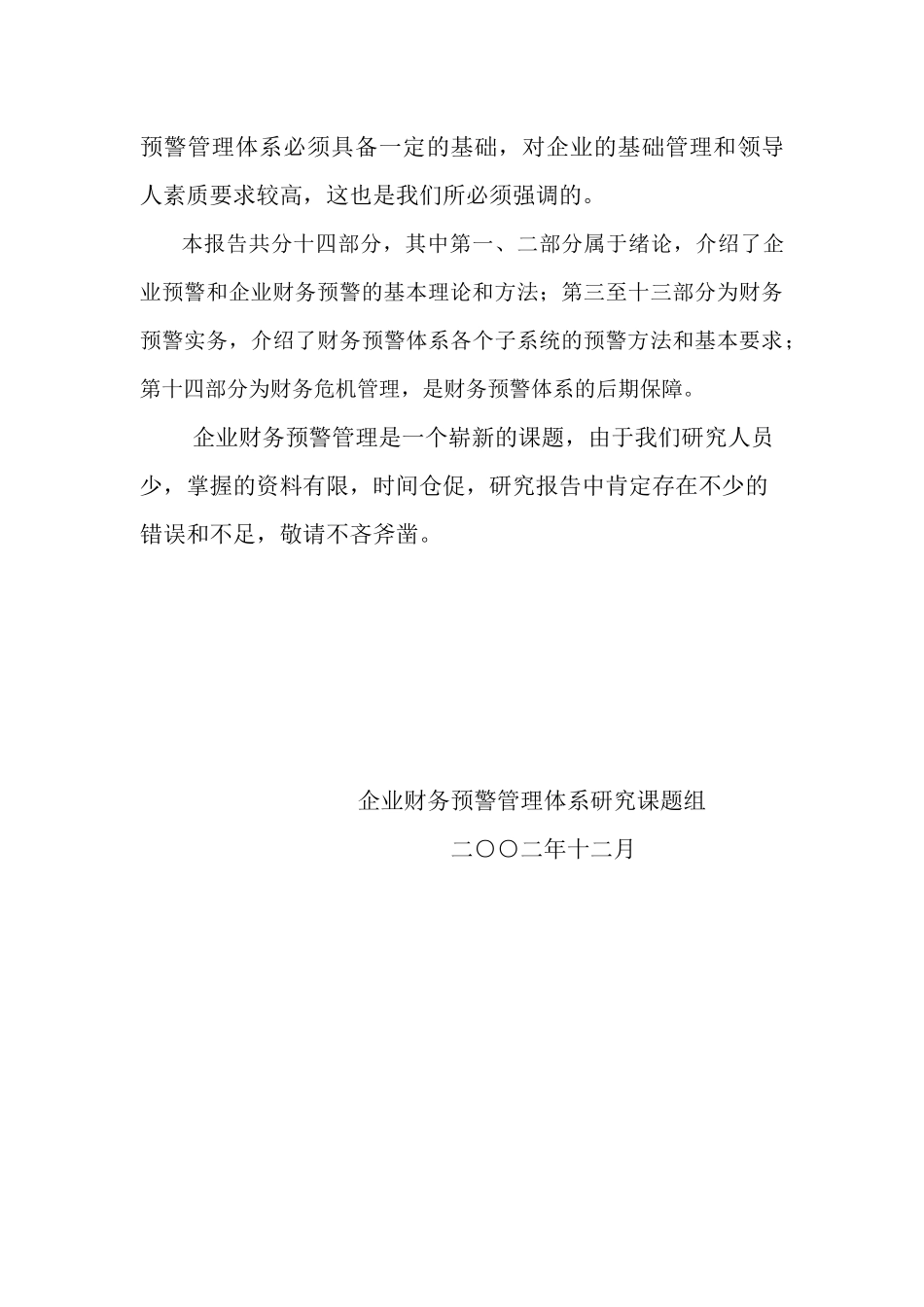 预警管理体系必须具备一定的基础，对企业的基础管理和领导人素质要求较高，这也是我们所必须强调的。

本报告共分十四部分，其中第一、二部分属于绪论，介绍了企业预警和企业财务预警的基本理论和方法；第三至十三部分为财务预警实务，介绍了财务预警体系各个子系统的预警方法和基本要求；第十四部分为财务危机管理，是财务预警体系的后期保障。

企业财务预警管理是一个崭新的课题，由于我们研究人员少，掌握的资料有限，时间仓促，研究报告中肯定存在不少的错误和不足，敬请不吝斧凿。

企业财务预警管理体系研究课题组

二〇〇二年十二月